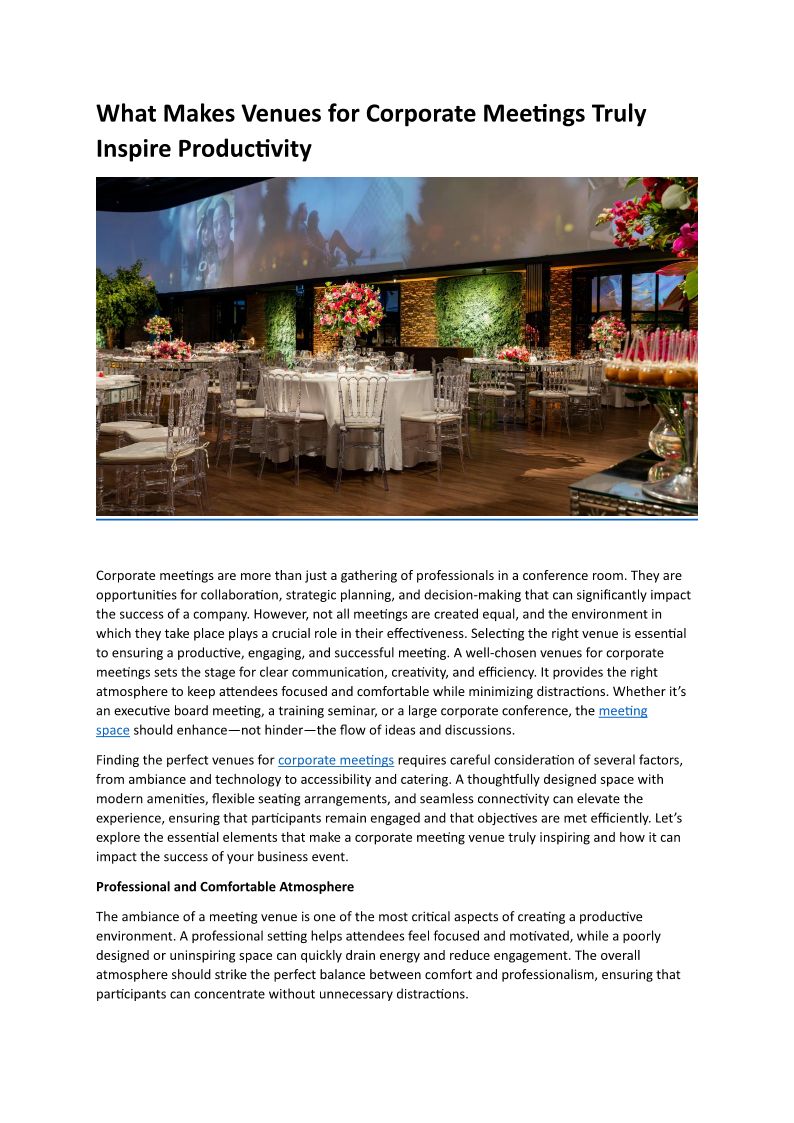 What Makes Venues for Corporate Meetings Truly Inspire Productivity

Corporate meetings are more than just a gathering of professionals in a conference room. They are opportunities for collaboration, strategic planning, and decision-making that can significantly impact the success of a company. However, not all meetings are created equal, and the environment in which they take place plays a crucial role in their effectiveness. Selecting the right venue is essential to ensuring a productive, engaging, and successful meeting. A well-chosen venues for corporate meetings sets the stage for clear communication, creativity, and efficiency. It provides the right atmosphere to keep attendees focused and comfortable while minimizing distractions. Whether it's an executive board meeting, a training seminar, or a large corporate conference, the meeting space should enhance—not hinder—the flow of ideas and discussions.

Finding the perfect venues for corporate meetings requires careful consideration of several factors, from ambiance and technology to accessibility and catering. A thoughtfully designed space with modern amenities, flexible seating arrangements, and seamless connectivity can elevate the experience, ensuring that participants remain engaged and that objectives are met efficiently. Let's explore the essential elements that make a corporate meeting venue truly inspiring and how it can impact the success of your business event.

Professional and Comfortable Atmosphere

The ambiance of a meeting venue is one of the most critical aspects of creating a productive environment. A professional setting helps attendees feel focused and motivated, while a poorly designed or uninspiring space can quickly drain energy and reduce engagement. The overall atmosphere should strike the perfect balance between comfort and professionalism, ensuring that participants can concentrate without unnecessary distractions.